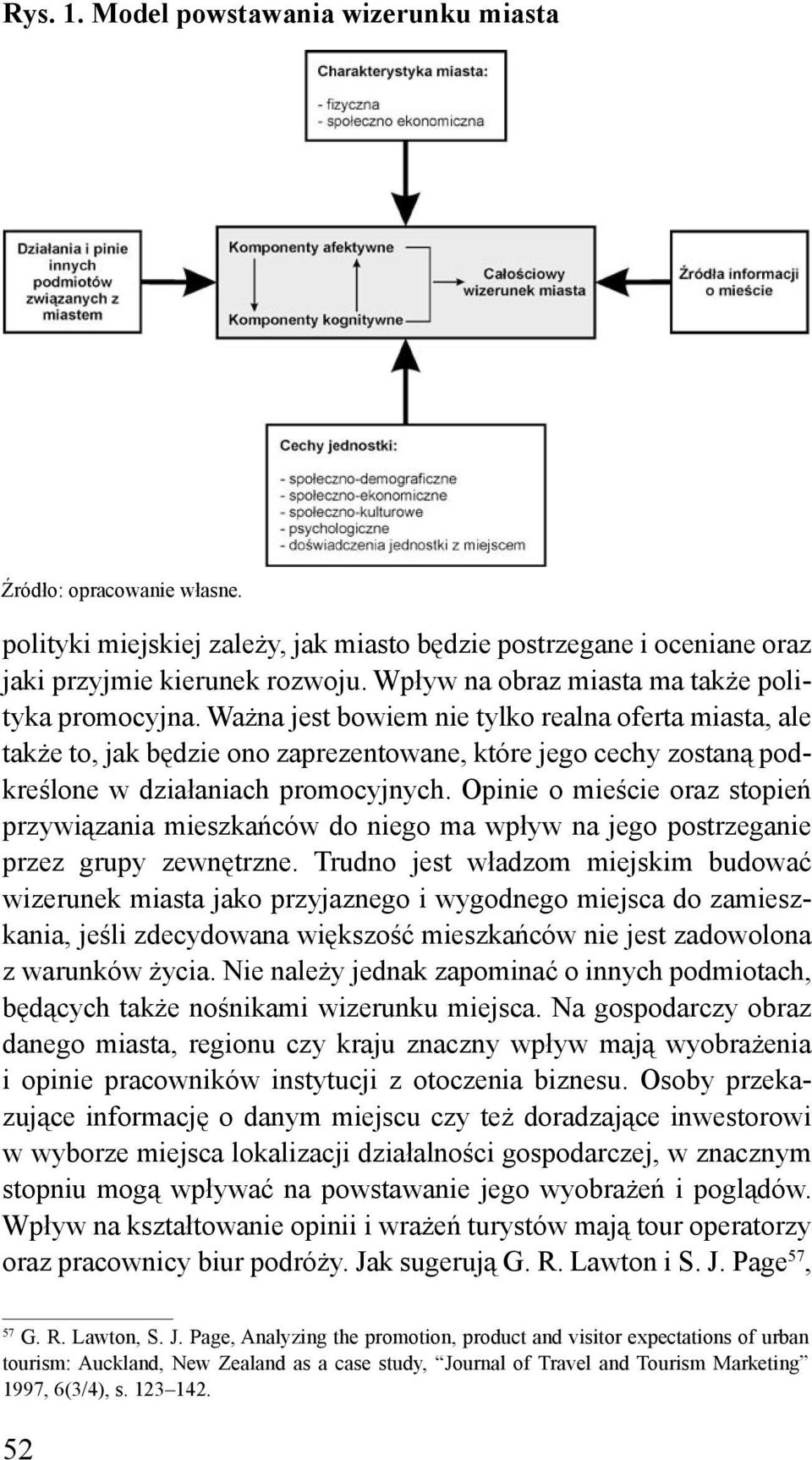 Rys. 1. Model powstawania wizerunku miasta

Charakterystyka miasta:
- fizyczna
- społeczno ekonomiczna

Działania i pinie innych podmiotów związanych z miastem

Komponenty afektywne

Komponenty kognitywne

Całościowy wizerunek miasta

Źródła informacji o mieście

Cechy jednostki:
- społeczno-demograficzne
- społeczno-ekonomiczne
- społeczno-kulturowe
- psychologiczne
- doświadczenia jednostki z miejscem

Źródło: opracowanie własne.

polityki miejskiej zależy, jak miasto będzie postrzegane i oceniane oraz jaki przyjmie kierunek rozwoju. Wpływ na obraz miasta ma także polityka promocyjna. Ważna jest bowiem nie tylko realna oferta miasta, ale także to, jak będzie ono zaprezentowane, które jego cechy zostaną podkreślone w działaniach promocyjnych. Opinie o mieście oraz stopień przywiązania mieszkańców do niego ma wpływ na jego postrzeganie przez grupy zewnętrzne. Trudno jest władzom miejskim budować wizerunek miasta jako przyjaznego i wygodnego miejsca do zamieszkania, jeśli zdecydowana większość mieszkańców nie jest zadowolona z warunków życia. Nie należy jednak zapominać o innych podmiotach, będących także nośnikami wizerunku miejsca. Na gospodarczy obraz danego miasta, regionu czy kraju znaczny wpływ mają wyobrażenia i opinie pracowników instytucji z otoczenia biznesu. Osoby przekazujące informację o danym miejscu czy też doradzające inwestorowi w wyborze miejsca lokalizacji działalności gospodarczej, w znacznym stopniu mogą wpływać na powstawanie jego wyobrażeń i poglądów. Wpływ na kształtowanie opinii i wrażeń turystów mają tour operatorzy oraz pracownicy biur podróży. Jak sugerują G. R. Lawton i S. J. Page$^{57}$,

$^{57}$ G. R. Lawton, S. J. Page, Analyzing the promotion, product and visitor expectations of urban tourism: Auckland, New Zealand as a case study, “Journal of Travel and Tourism Marketing” 1997, 6(3/4), s. 123–142.

52